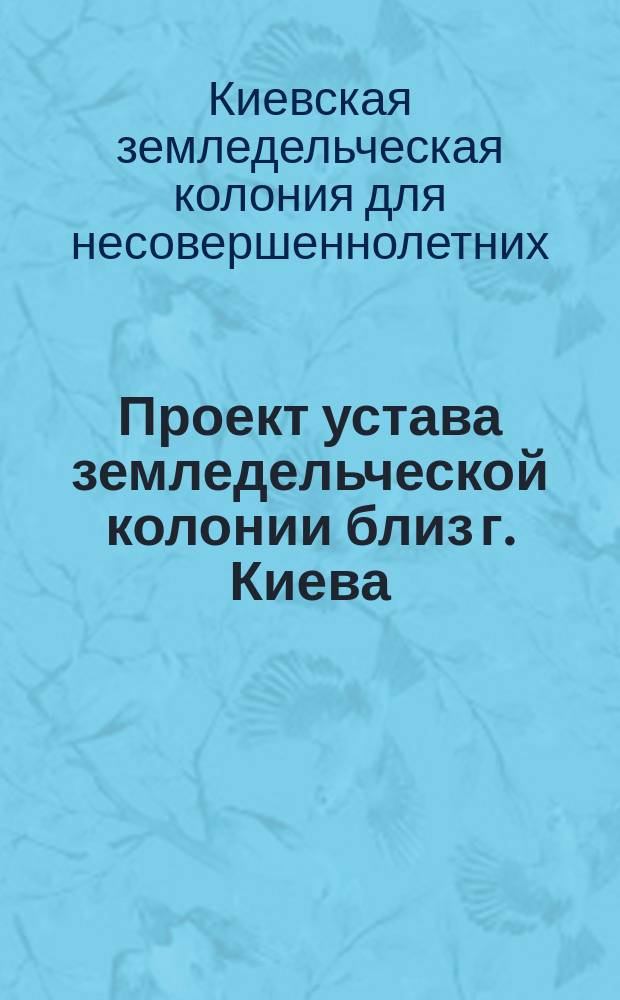 Киевская земледельческая колония для несовершеннолетних

Проект устава земледельческой колонии близ г. Киева